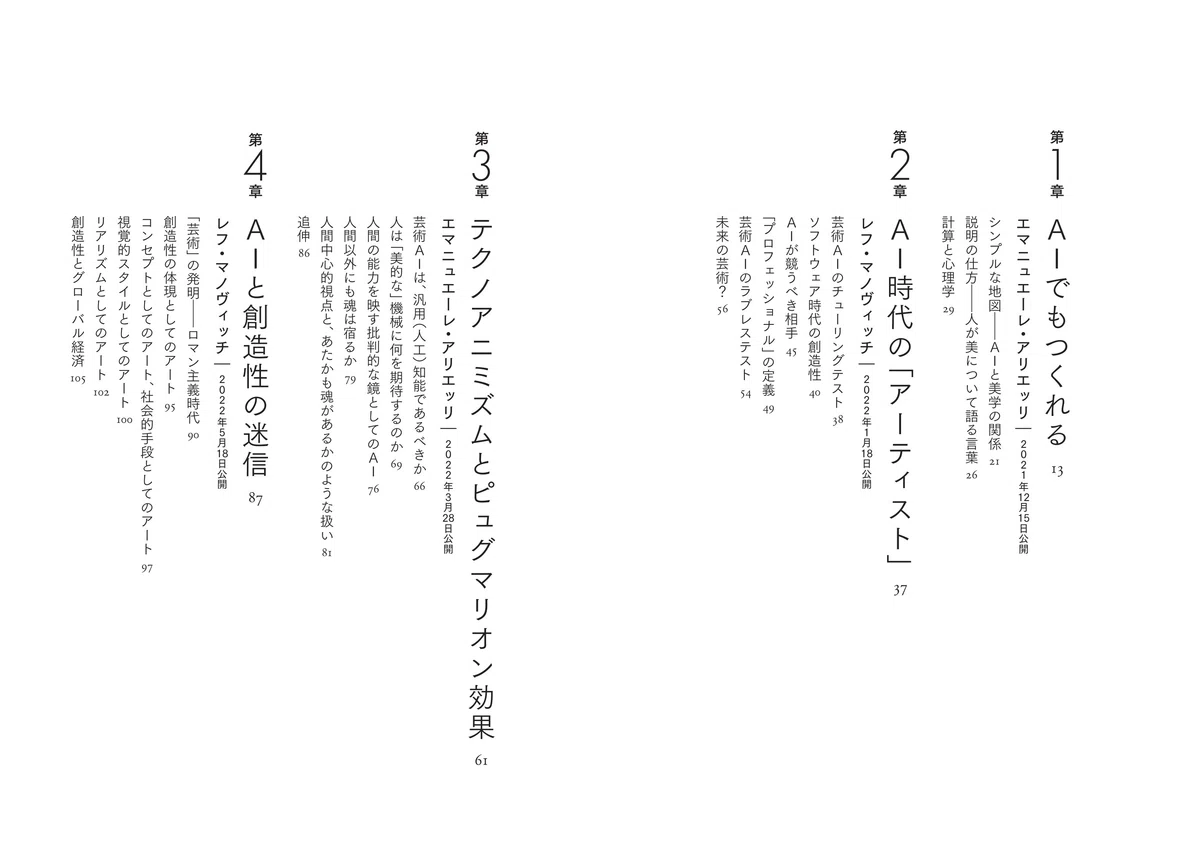 第1章
AIでもつくれる 13
エマニュエーレ・アリエッリ｜2021年12月15日公開
シンプルな地図――AIと美学の関係 21
説明の仕方――人が美について語る言葉 26
計算と心理学 29

第2章
AI時代の「アーティスト」 37
レフ・マノヴィッチ｜2022年1月18日公開
芸術AIのチューリングテスト 38
ソフトウェア時代の創造性 40
AIが競うべき相手 45
「プロフェッショナル」の定義 49
芸術AIのラブレステスト 54
未来の芸術? 56

第3章
テクノアニミズムとピュグマリオン効果 61
エマニュエーレ・アリエッリ｜2022年3月28日公開
芸術AIは、汎用(人工)知能であるべきか 66
人は「美的な」機械に何を期待するのか 69
人間の能力を映す批判的な鏡としてのAI 76
人間以外にも魂は宿るか 79
人間中心的視点と、あたかも魂があるかのような扱い 81
追伸 86

第4章
AIと創造性の迷信 87
レフ・マノヴィッチ｜2022年5月18日公開
「芸術」の発明――ロマン主義時代 90
創造性の体現としてのアート 95
コンセプトとしてのアート、社会的手段としてのアート 97
視覚的スタイルとしてのアート 100
リアリズムとしてのアート 102
創造性とグローバル経済 105